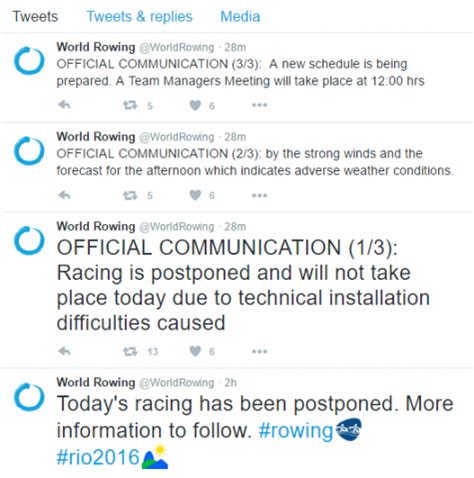 Tweets Tweets & replies Media

World Rowing @WorldRowing · 28m
OFFICIAL COMMUNICATION (3/3): A new schedule is being prepared. A Team Managers Meeting will take place at 12:00 hrs

5 6

World Rowing @WorldRowing · 28m
OFFICIAL COMMUNICATION (2/3): by the strong winds and the forecast for the afternoon which indicates adverse weather conditions.

5 6

World Rowing @WorldRowing · 28m
OFFICIAL COMMUNICATION (1/3): Racing is postponed and will not take place today due to technical installation difficulties caused

13 6

World Rowing @WorldRowing · 2h
Today's racing has been postponed. More information to follow. #rowing #rio2016